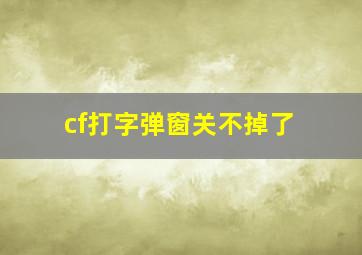 cf打字弹窗关不掉了